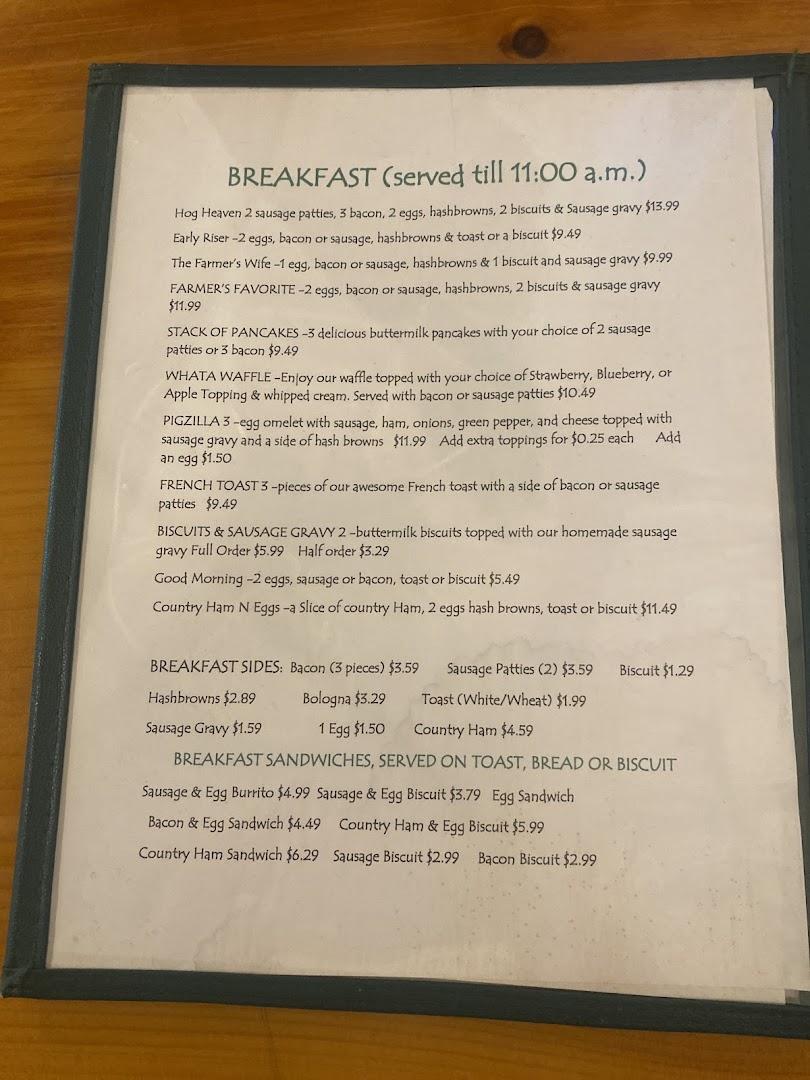 BREAKFAST (served till 11:00 a.m.)

Hog Heaven 2 sausage patties, 3 bacon, 2 eggs, hashbrowns, 2 biscuits & Sausage gravy $13.99

Early Riser -2 eggs, bacon or sausage, hashbrowns & toast or a biscuit $9.49

The Farmer's Wife -1 egg, bacon or sausage, hashbrowns & 1 biscuit and sausage gravy $9.99

FARMER'S FAVORITE -2 eggs, bacon or sausage, hashbrowns, 2 biscuits & sausage gravy $11.99

STACK OF PANCAKES -3 delicious buttermilk pancakes with your choice of 2 sausage patties or 3 bacon $9.49

WHATA WAFFLE -Enjoy our waffle topped with your choice of Strawberry, Blueberry, or Apple Topping & whipped cream. Served with bacon or sausage patties $10.49

PIGZILLA 3 -egg omelet with sausage, ham, onions, green pepper, and cheese topped with sausage gravy and a side of hash browns $11.99 Add extra toppings for $0.25 each Add an egg $1.50

FRENCH TOAST 3 -pieces of our awesome French toast with a side of bacon or sausage patties $9.49

BISCUITS & SAUSAGE GRAVY 2 -buttermilk biscuits topped with our homemade sausage gravy Full Order $5.99 Half order $3.29

Good Morning -2 eggs, sausage or bacon, toast or biscuit $5.49

Country Ham N Eggs -a Slice of country Ham, 2 eggs hash browns, toast or biscuit $11.49

BREAKFAST SIDES: Bacon (3 pieces) $3.59 Sausage Patties (2) $3.59 Biscuit $1.29

Hashbrowns $2.89 Bologna $3.29 Toast (White/Wheat) $1.99

Sausage Gravy $1.59 1 Egg $1.50 Country Ham $4.59

BREAKFAST SANDWICHES, SERVED ON TOAST, BREAD OR BISCUIT

Sausage & Egg Burrito $4.99 Sausage & Egg Biscuit $3.79 Egg Sandwich

Bacon & Egg Sandwich $4.49 Country Ham & Egg Biscuit $5.99

Country Ham Sandwich $6.29 Sausage Biscuit $2.99 Bacon Biscuit $2.99